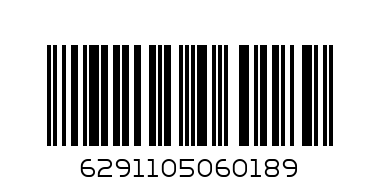 6291105060189